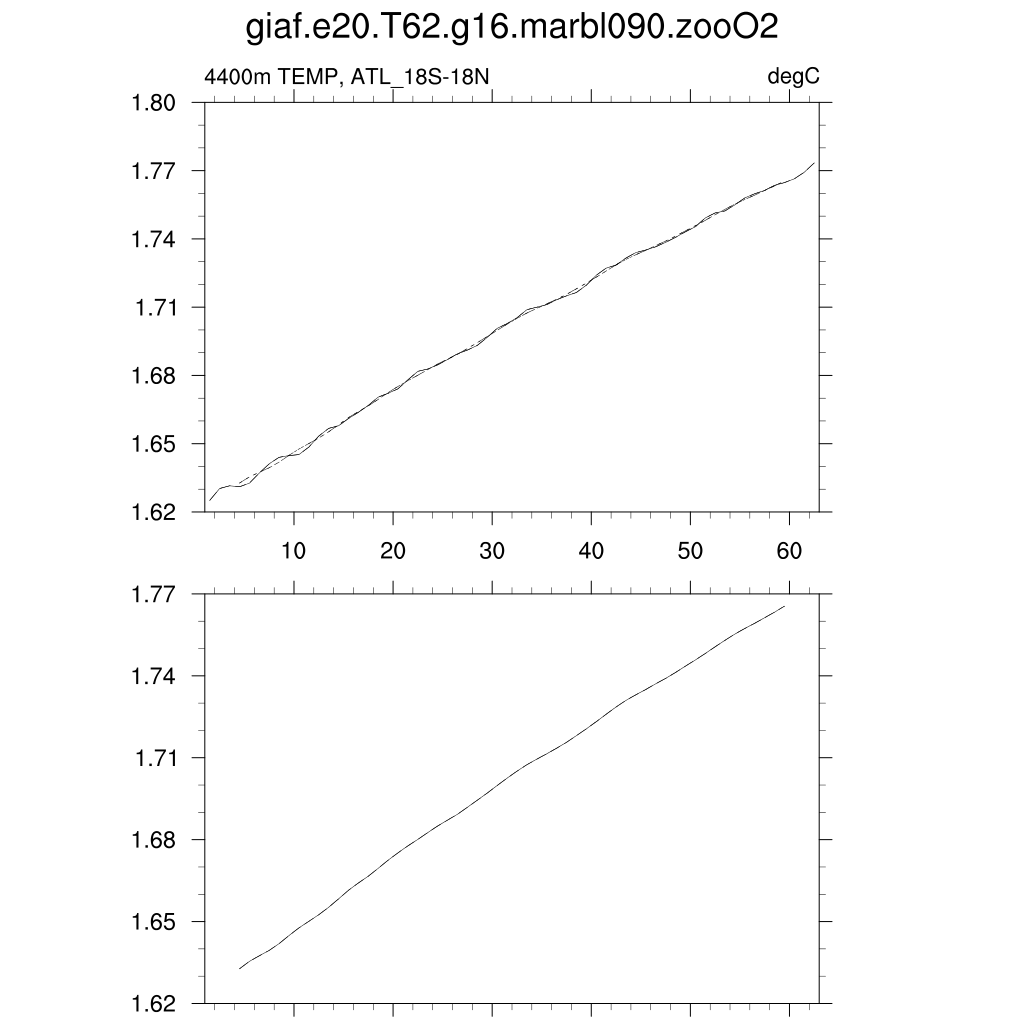 giaf.e20.T62.g16.marbl090.zooO2

4400m TEMP, ATL_18S-18N

degC

1.80
1.77
1.74
1.71
1.68
1.65
1.62

10
20
30
40
50
60

1.77
1.74
1.71
1.68
1.65
1.62